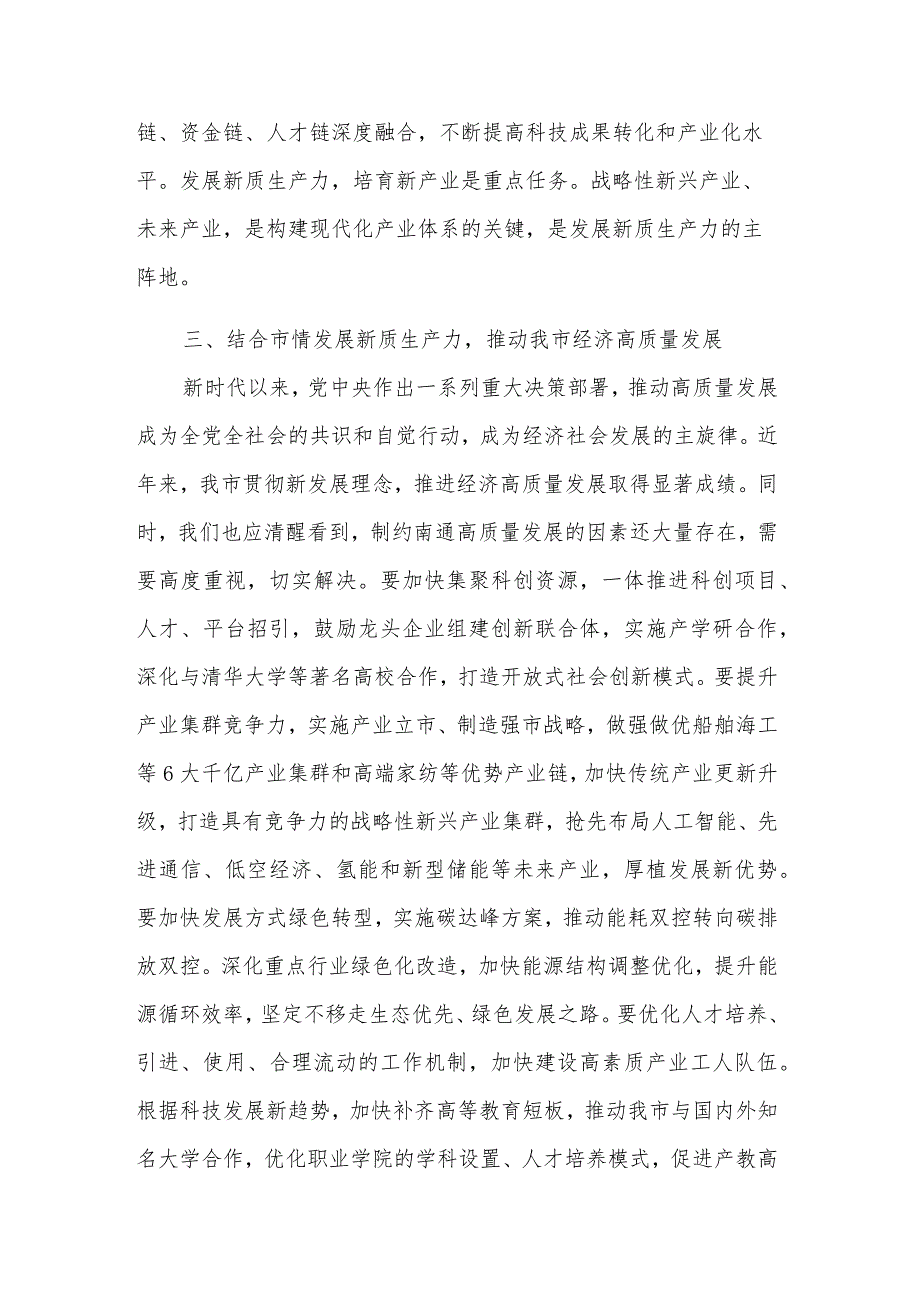 链、资金链、人才链深度融合，不断提高科技成果转化和产业化水平。发展新质生产力，培育新产业是重点任务。战略性新兴产业、未来产业，是构建现代化产业体系的关键，是发展新质生产力的主阵地。

三、结合市情发展新质生产力，推动我市经济高质量发展

新时代以来，党中央作出一系列重大决策部署，推动高质量发展成为全党全社会的共识和自觉行动，成为经济社会发展的主旋律。近年来，我市贯彻新发展理念，推进经济高质量发展取得显著成绩。同时，我们也应清醒看到，制约南通高质量发展的因素还大量存在，需要高度重视，切实解决。要加快集聚科创资源，一体推进科创项目、人才、平台招引，鼓励龙头企业组建创新联合体，实施产学研合作，深化与清华大学等著名高校合作，打造开放式社会创新模式。要提升产业集群竞争力，实施产业立市、制造强市战略，做强做优船舶海工等6大千亿产业集群和高端家纺等优势产业链，加快传统产业更新升级，打造具有竞争力的战略性新兴产业集群，抢先布局人工智能、先进通信、低空经济、氢能和新型储能等未来产业，厚植发展新优势。要加快发展方式绿色转型，实施碳达峰方案，推动能耗双控转向碳排放双控。深化重点行业绿色化改造，加快能源结构调整优化，提升能源循环效率，坚定不移走生态优先、绿色发展之路。要优化人才培养、引进、使用、合理流动的工作机制，加快建设高素质产业工人队伍。根据科技发展新趋势，加快补齐高等教育短板，推动我市与国内外知名大学合作，优化职业学院的学科设置、人才培养模式，促进产教高